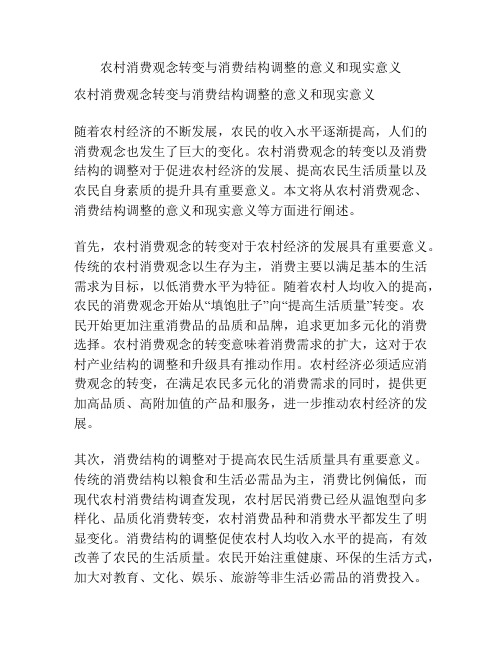 农村消费观念转变与消费结构调整的意义和现实意义

农村消费观念转变与消费结构调整的意义和现实意义

随着农村经济的不断发展，农民的收入水平逐渐提高，人们的消费观念也发生了巨大的变化。农村消费观念的转变以及消费结构的调整对于促进农村经济的发展、提高农民生活质量以及农民自身素质的提升具有重要意义。本文将从农村消费观念、消费结构调整的意义和现实意义等方面进行阐述。

首先，农村消费观念的转变对于农村经济的发展具有重要意义。传统的农村消费观念以生存为主，消费主要以满足基本的生活需求为目标，以低消费水平为特征。随着农村人均收入的提高，农民的消费观念开始从“填饱肚子”向“提高生活质量”转变。农民开始更加注重消费品的品质和品牌，追求更加多元化的消费选择。农村消费观念的转变意味着消费需求的扩大，这对于农村产业结构的调整和升级具有推动作用。农村经济必须适应消费观念的转变，在满足农民多元化的消费需求的同时，提供更加高品质、高附加值的产品和服务，进一步推动农村经济的发展。

其次，消费结构的调整对于提高农民生活质量具有重要意义。传统的消费结构以粮食和生活必需品为主，消费比例偏低，而现代农村消费结构调查发现，农村居民消费已经从温饱型向多样化、品质化消费转变，农村消费品种和消费水平都发生了明显变化。消费结构的调整促使农村人均收入水平的提高，有效改善了农民的生活质量。农民开始注重健康、环保的生活方式，加大对教育、文化、娱乐、旅游等非生活必需品的消费投入。